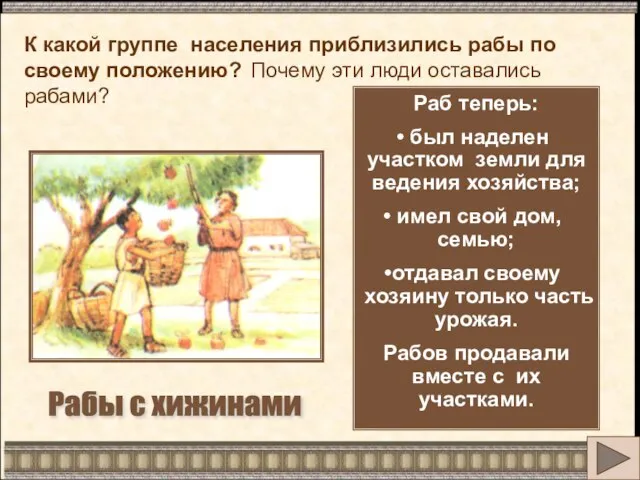 К какой группе населения приблизились рабы по своему положению? Почему эти люди оставались рабами?

Раб теперь:

• был наделен участком земли для ведения хозяйства;

• имел свой дом, семью;

•отдавал своему хозяину только часть урожая.

Рабов продавали вместе с их участками.

Рабы с хижинами